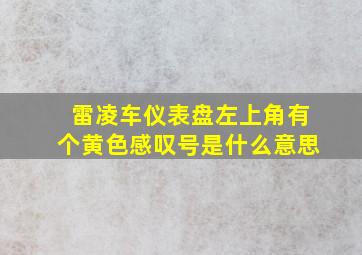 雷凌车仪表盘左上角有个黄色感叹号是什么意思